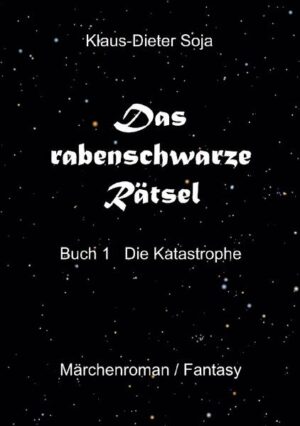 Klaus-Dieter Soja

Das rabenschwarze Rätsel

Buch 1 Die Katastrophe

Märchenroman / Fantasy